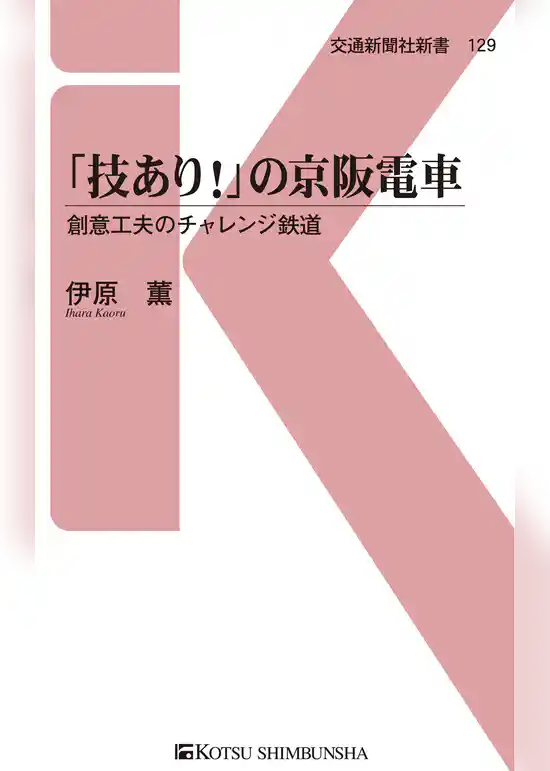 交通新聞社新書　129

「技あり!」の京阪電車

創意工夫のチャレンジ鉄道

伊原　薫
Ihara Kaoru

KOTSU SHIMBUNSHA